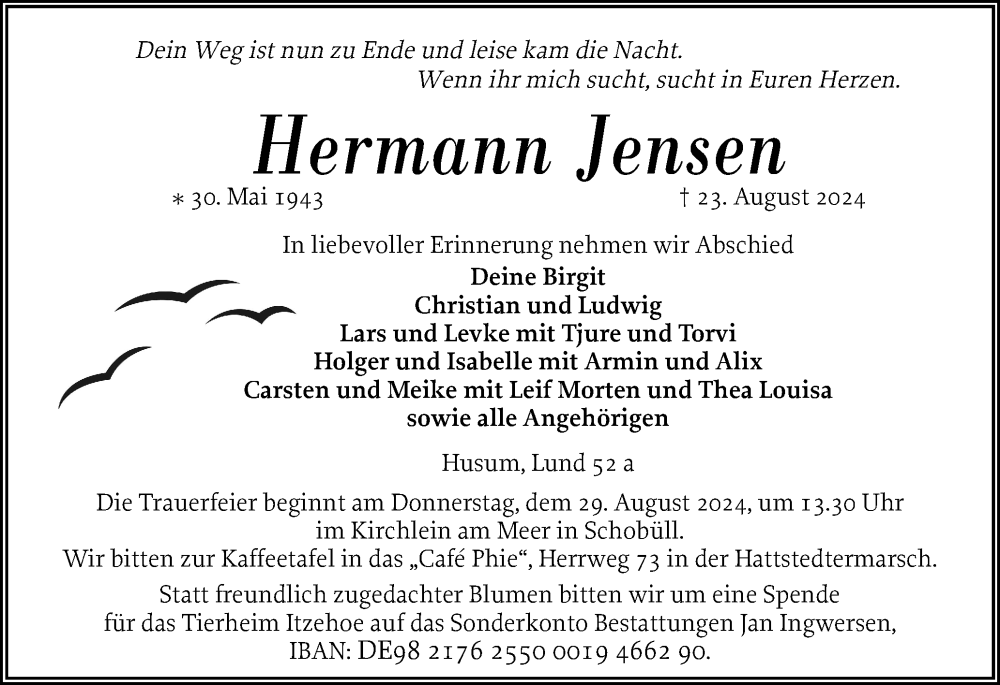 Dein Weg ist nun zu Ende und leise kam die Nacht.
Wenn ihr mich sucht, sucht in Euren Herzen.

Hermann Jensen

∗ 30. Mai 1943 † 23. August 2024

In liebevoller Erinnerung nehmen wir Abschied
Deine Birgit
Christian und Ludwig
Lars und Levke mit Tjure und Torvi
Holger und Isabelle mit Armin und Alix
Carsten und Meike mit Leif Morten und Thea Louisa
sowie alle Angehörigen

Husum, Lund 52 a

Die Trauerfeier beginnt am Donnerstag, dem 29. August 2024, um 13.30 Uhr im Kirchlein am Meer in Schobüll.
Wir bitten zur Kaffeetafel in das „Café Phie“, Herrweg 73 in der Hattstedtermarsch.

Statt freundlich zugedachter Blumen bitten wir um eine Spende für das Tierheim Itzehoe auf das Sonderkonto Bestattungen Jan Ingwersen, IBAN: DE98 2176 2550 0019 4662 90.